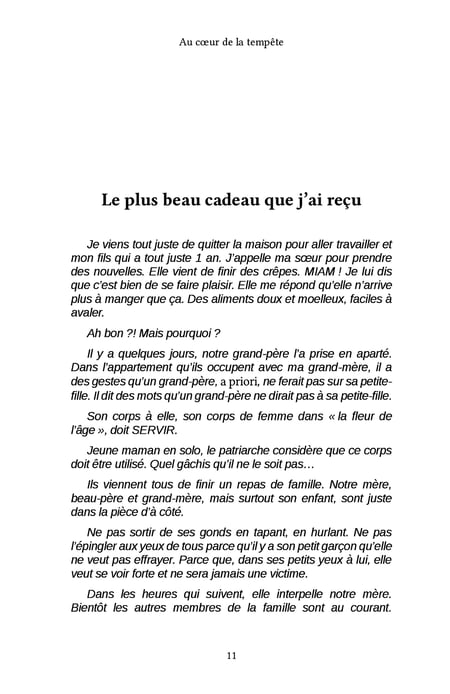 Au cœur de la tempête

Le plus beau cadeau que j'ai reçu

Je viens tout juste de quitter la maison pour aller travailler et mon fils qui a tout juste 1 an. J'appelle ma sœur pour prendre des nouvelles. Elle vient de finir des crêpes. MIAM ! Je lui dis que c'est bien de se faire plaisir. Elle me répond qu'elle n'arrive plus à manger que ça. Des aliments doux et moelleux, faciles à avaler.

Ah bon ?! Mais pourquoi ?

Il y a quelques jours, notre grand-père l'a prise en aparté. Dans l'appartement qu'ils occupent avec ma grand-mère, il a des gestes qu'un grand-père, a priori, ne ferait pas sur sa petite-fille. Il dit des mots qu'un grand-père ne dirait pas à sa petite-fille.

Son corps à elle, son corps de femme dans « la fleur de l'âge », doit SERVIR.

Jeune maman en solo, le patriarche considère que ce corps doit être utilisé. Quel gâchis qu'il ne le soit pas…

Ils viennent tous de finir un repas de famille. Notre mère, beau-père et grand-mère, mais surtout son enfant, sont juste dans la pièce d'à côté.

Ne pas sortir de ses gonds en tapant, en hurlant. Ne pas l'épingler aux yeux de tous parce qu'il y a son petit garçon qu'elle ne veut pas effrayer. Parce que, dans ses petits yeux à lui, elle veut se voir forte et ne sera jamais une victime.

Dans les heures qui suivent, elle interpelle notre mère. Bientôt les autres membres de la famille sont au courant.

11